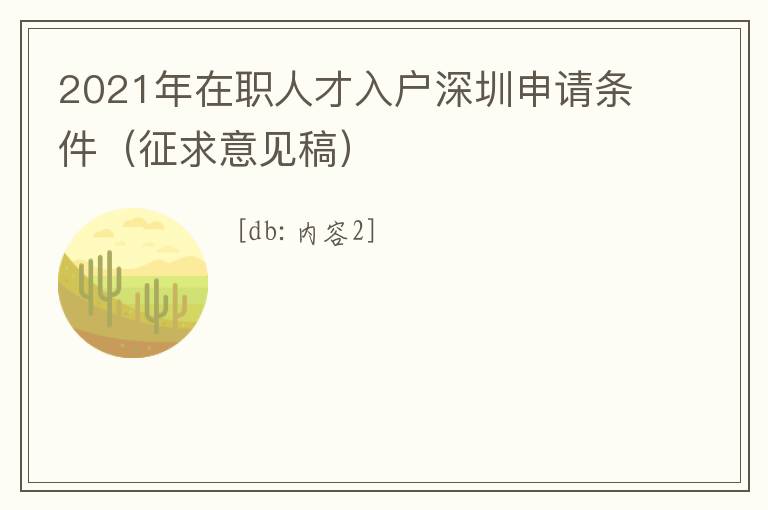 2021年在职人才入户深圳申请条件（征求意见稿）

[db: 内容2]